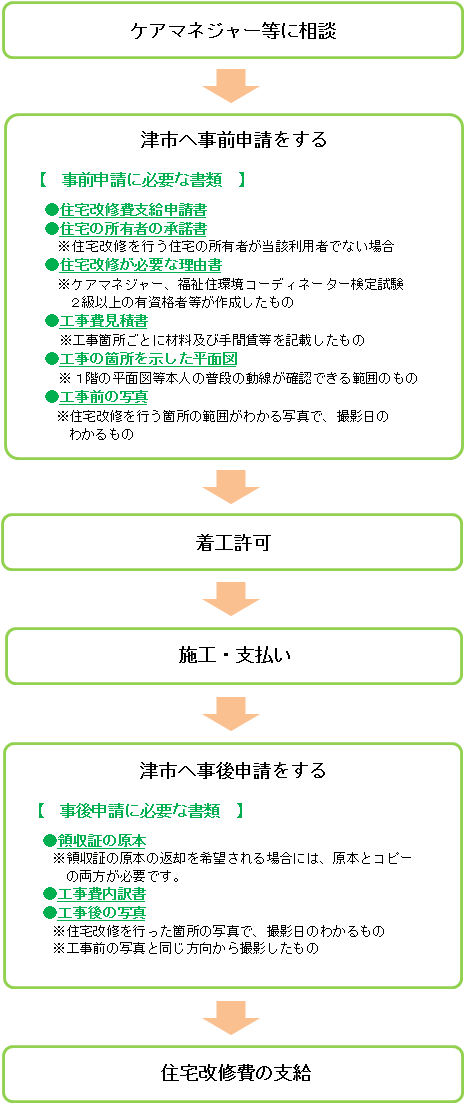 ケアマネジャー等に相談

津市へ事前申請をする

【　事前申請に必要な書類　】

●住宅改修費支給申請書
●住宅の所有者の承諾書
※住宅改修を行う住宅の所有者が当該利用者でない場合
●住宅改修が必要な理由書
※ケアマネジャー、福祉住環境コーディネーター検定試験２級以上の有資格者等が作成したもの
●工事費見積書
※工事箇所ごとに材料及び手間賃等を記載したもの
●工事の箇所を示した平面図
※１階の平面図等本人の普段の動線が確認できる範囲のもの
●工事前の写真
※住宅改修を行う箇所の範囲がわかる写真で、撮影日のわかるもの

着工許可

施工・支払い

津市へ事後申請をする

【　事後申請に必要な書類　】

●領収証の原本
※領収証の原本の返却を希望される場合には、原本とコピーの両方が必要です。
●工事費内訳書
●工事後の写真
※住宅改修を行った箇所の写真で、撮影日のわかるもの
※工事前の写真と同じ方向から撮影したもの

住宅改修費の支給